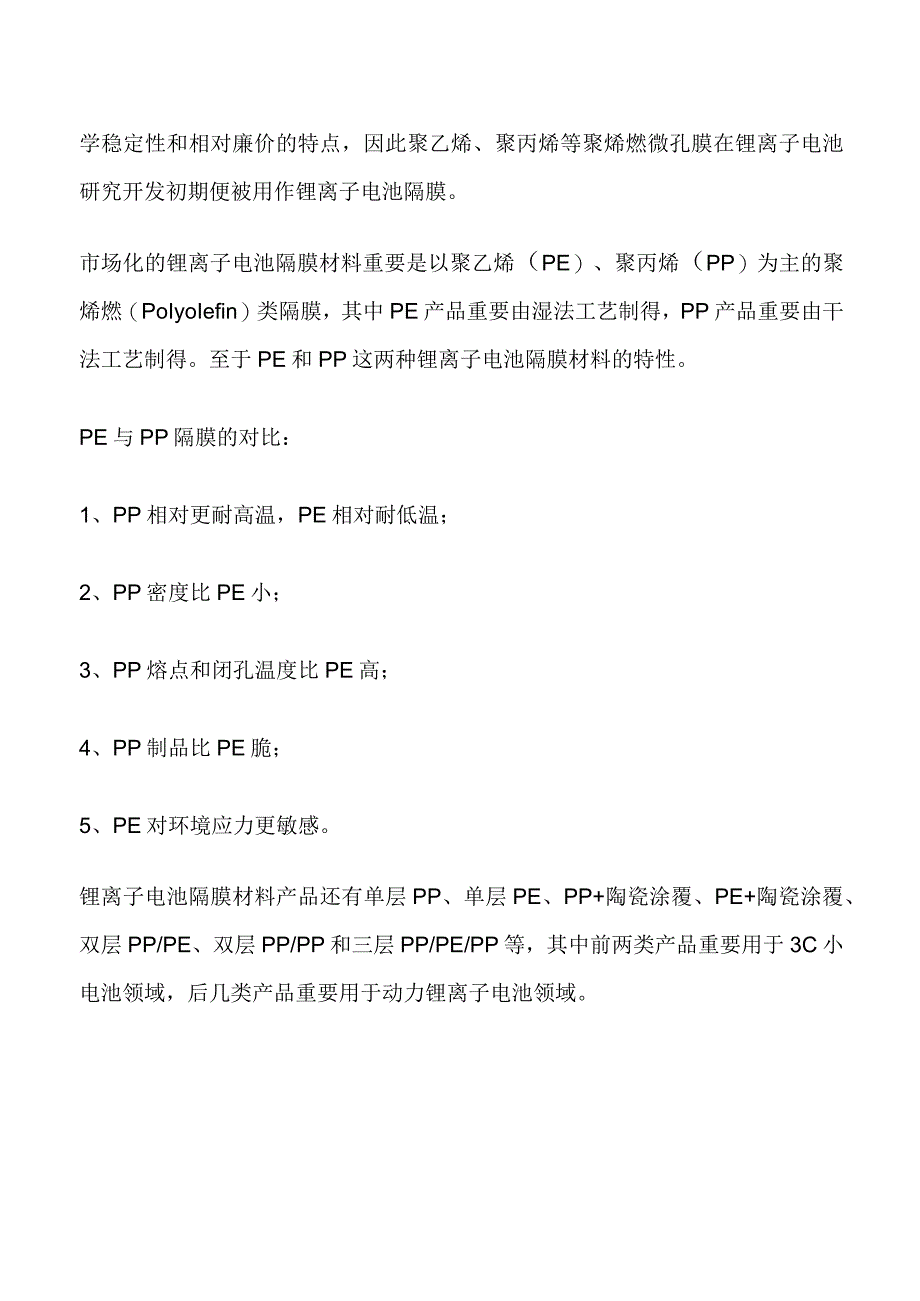 学稳定性和相对廉价的特点，因此聚乙烯、聚丙烯等聚烯燃微孔膜在锂离子电池研究开发初期便被用作锂离子电池隔膜。

市场化的锂离子电池隔膜材料重要是以聚乙烯（PE）、聚丙烯（PP）为主的聚烯燃（Polyolefin）类隔膜，其中PE产品重要由湿法工艺制得，PP产品重要由干法工艺制得。至于PE和PP这两种锂离子电池隔膜材料的特性。

PE与PP隔膜的对比：

1、PP相对更耐高温，PE相对耐低温；

2、PP密度比PE小；

3、PP熔点和闭孔温度比PE高；

4、PP制品比PE脆；

5、PE对环境应力更敏感。

锂离子电池隔膜材料产品还有单层PP、单层PE、PP+陶瓷涂覆、PE+陶瓷涂覆、双层PP/PE、双层PP/PP和三层PP/PE/PP等，其中前两类产品重要用于3C小电池领域，后几类产品重要用于动力锂离子电池领域。